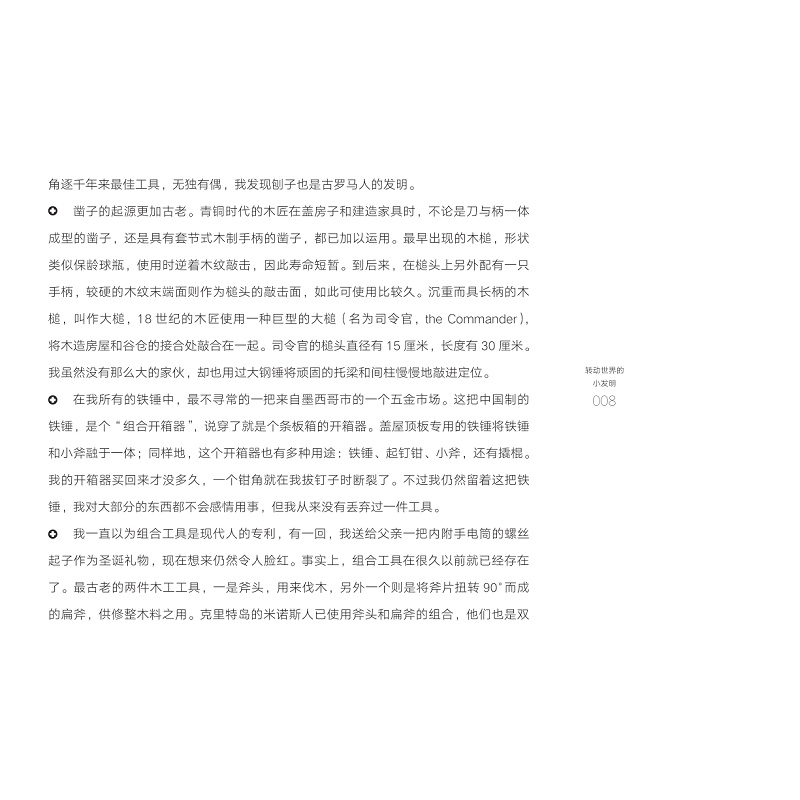 角逐千年来最佳工具，无独有偶，我发现刨子也是古罗马人的发明。

• 凿子的起源更加古老。青铜时代的木匠在盖房子和建造家具时，不论是刀与柄一体成型的凿子，还是具有套节式木制手柄的凿子，都已加以运用。最早出现的木槌，形状类似保龄球瓶，使用时逆着木纹敲击，因此寿命短暂。到后来，在槌头上另外配有一只手柄，较硬的木纹末端面则作为槌头的敲击面，如此可使用比较久。沉重而具长柄的木槌，叫作大槌，18世纪的木匠使用一种巨型的大槌（名为司令官，the Commander），将木造房屋和谷仓的接合处敲合在一起。司令官的槌头直径有15厘米，长度有30厘米。我虽然没有那么大的家伙，却也用过大钢锤将顽固的托梁和间柱慢慢地敲进定位。

• 在我所有的铁锤中，最不寻常的一把来自墨西哥市的一个五金市场。这把中国制的铁锤，是个“组合开箱器”，说穿了就是个条板箱的开箱器。盖屋顶板专用的铁锤将铁锤和小斧融于一体；同样地，这个开箱器也有多种用途：铁锤、起钉钳、小斧，还有撬棍。我的开箱器买回来才没多久，一个钳角就在我拔钉子时断裂了。不过我仍然留着这把铁锤，我对大部分的东西都不会感情用事，但我从来没有丢弃过一件工具。

• 我一直以为组合工具是现代人的专利，有一回，我送给父亲一把内附手电筒的螺丝起子作为圣诞礼物，现在想来仍然令人脸红。事实上，组合工具在很久以前就已经存在了。最古老的两件木工工具，一是斧头，用来伐木，另外一个则是将斧片扭转90°而成的扁斧，供修整木料之用。克里特岛的米诺斯人已使用斧头和扁斧的组合，他们也是双

转动世界的
小发明
008